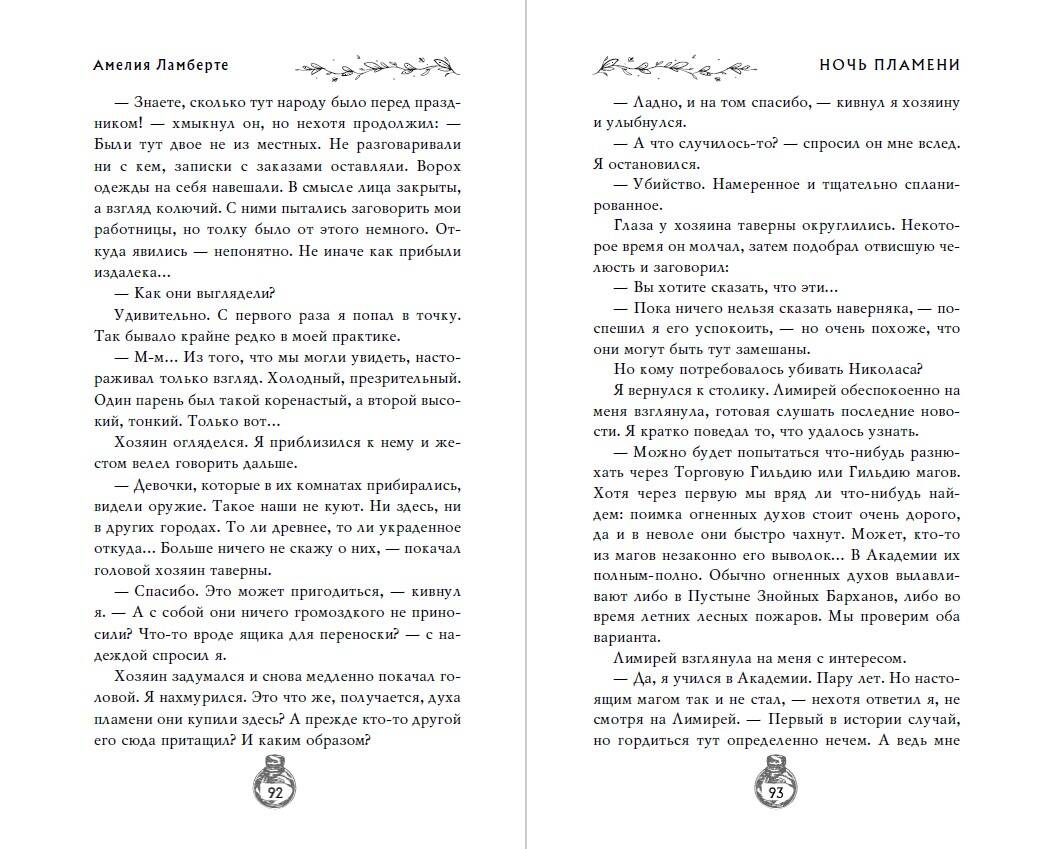 Амелия Ламберте

— Знаете, сколько тут народу было перед праздником! — хмыкнул он, но нехотя продолжил: — Были тут двое не из местных. Не разговаривали ни с кем, записки с заказами оставляли. Ворох одежды на себя навешали. В смысле лица закрыты, а взгляд колючий. С ними пытались заговорить мои работницы, но толку было от этого немного. Откуда явились — непонятно. Не иначе как прибыли издалека...

— Как они выглядели?

Удивительно. С первого раза я попал в точку. Так бывало крайне редко в моей практике.

— М-м... Из того, что мы могли увидеть, настораживал только взгляд. Холодный, презрительный. Один парень был такой коренастый, а второй высокий, тонкий. Только вот...

Хозяин огляделся. Я приблизился к нему и жестом велел говорить дальше.

— Девочки, которые в их комнатах прибирались, видели оружие. Такое наши не куют. Ни здесь, ни в других городах. То ли древнее, то ли украденное откуда... Больше ничего не скажу о них, — покачал головой хозяин таверны.

— Спасибо. Это может пригодиться, — кивнул я. — А с собой они ничего громоздкого не приносили? Что-то вроде ящика для переноски? — с надеждой спросил я.

Хозяин задумался и снова медленно покачал головой. Я нахмурился. Это что же, получается, духа пламени они купили здесь? А прежде кто-то другой его сюда притащил? И каким образом?

92

Ночь пламени

— Ладно, и на том спасибо, — кивнул я хозяину и улыбнулся.

— А что случилось-то? — спросил он мне вслед. Я остановился.

— Убийство. Намеренное и тщательно спланированное.

Глаза у хозяина таверны округлились. Некоторое время он молчал, затем подобрал отвисшую челюсть и заговорил:

— Вы хотите сказать, что эти...

— Пока ничего нельзя сказать наверняка, — поспешил я его успокоить, — но очень похоже, что они могут быть тут замешаны.

Но кому потребовалось убивать Николаса?

Я вернулся к столику. Лимирей обеспокоенно на меня взглянула, готовая слушать последние новости. Я кратко поведал то, что удалось узнать.

— Можно будет попытаться что-нибудь разнюхать через Торговую Гильдию или Гильдию магов. Хотя через первую мы вряд ли что-нибудь найдем: поимка огненных духов стоит очень дорого, да и в неволе они быстро чахнут. Может, кто-то из магов незаконно его выволок... В Академии их полным-полно. Обычно огненных духов вылавливают либо в Пустыне Знойных Барханов, либо во время летних лесных пожаров. Мы проверим оба варианта.

Лимирей взглянула на меня с интересом.

— Да, я учился в Академии. Пару лет. Но настоящим магом так и не стал, — нехотя ответил я, не смотря на Лимирей. — Первый в истории случай, но гордиться тут определенно нечем. А ведь мне

93